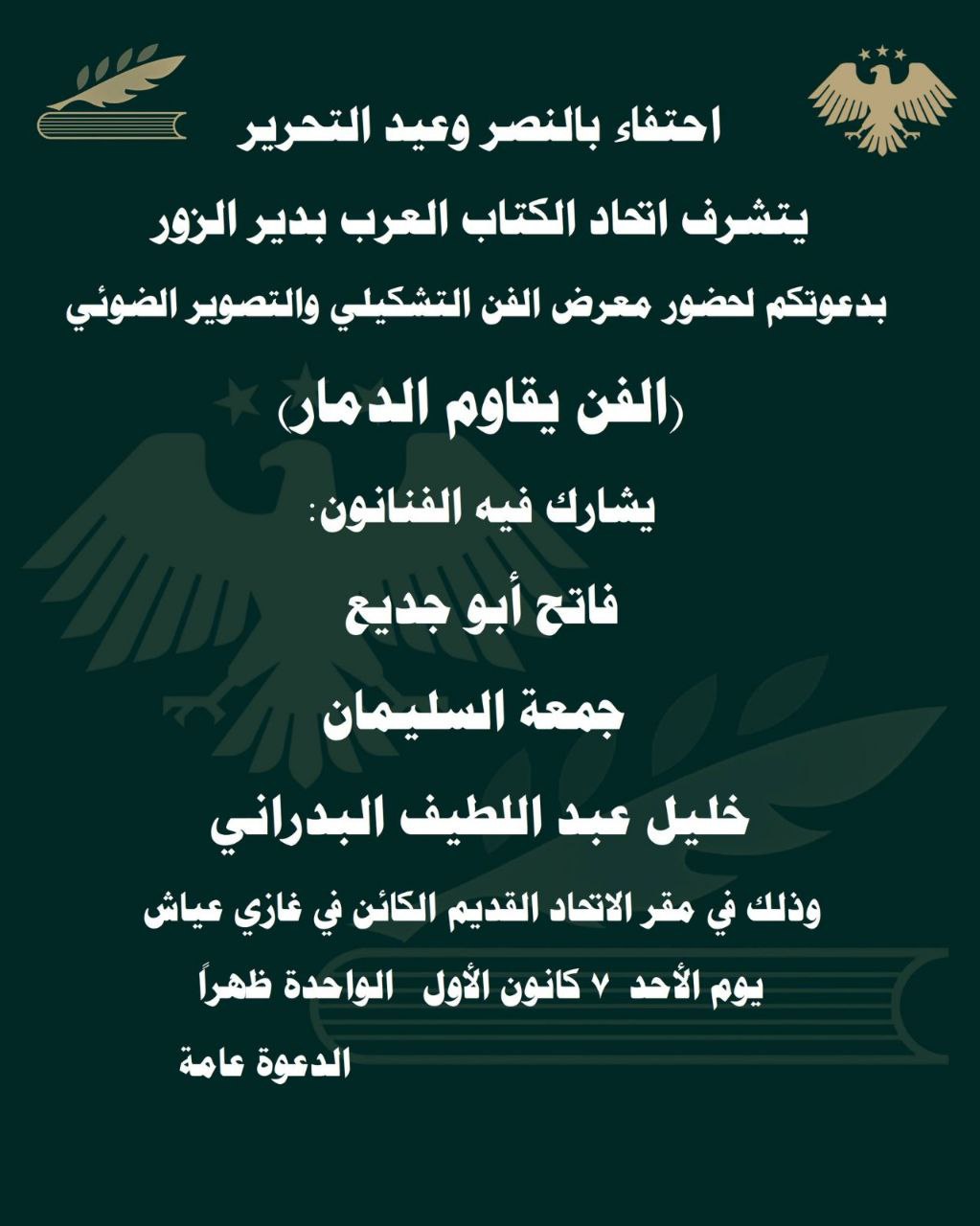 احتفاء بالنصر وعيد التحرير

يتشرف اتحاد الكتاب العرب بدير الزور

بدعوتكم لحضور معرض الفن التشكيلي والتصوير الضوئي

(الفن يقاوم الدمار)

يشارك فيه الفنانون:

فاتح أبو جديع

جمعة السليمان

خليل عبد اللطيف البدراني

وذلك في مقر الاتحاد القديم الكائن في غازي عياش

يوم الأحد ٧ كانون الأول الواحدة ظهراً

الدعوة عامة